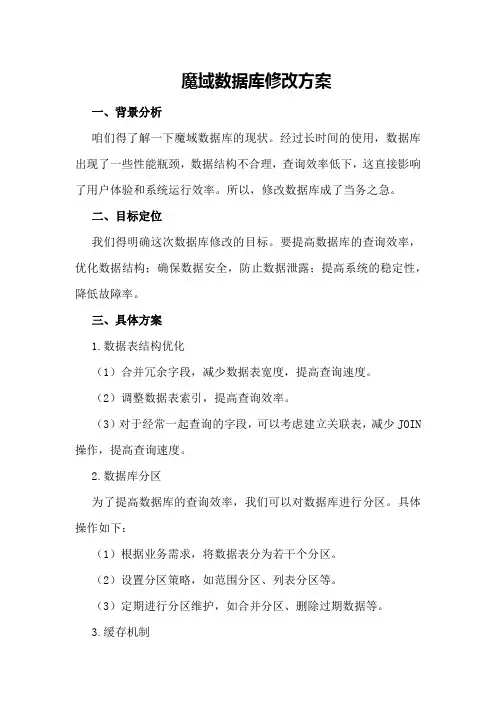 魔域数据库修改方案

一、背景分析

咱们得了解一下魔域数据库的现状。经过长时间的使用，数据库出现了一些性能瓶颈，数据结构不合理，查询效率低下，这直接影响了用户体验和系统运行效率。所以，修改数据库成了当务之急。

二、目标定位

我们得明确这次数据库修改的目标。要提高数据库的查询效率，优化数据结构；确保数据安全，防止数据泄露；提高系统的稳定性，降低故障率。

三、具体方案

1.数据表结构优化

（1）合并冗余字段，减少数据表宽度，提高查询速度。

（2）调整数据表索引，提高查询效率。

（3）对于经常一起查询的字段，可以考虑建立关联表，减少 JOIN 操作，提高查询速度。

2.数据库分区

为了提高数据库的查询效率，我们可以对数据库进行分区。具体操作如下：

（1）根据业务需求，将数据表分为若干个分区。

（2）设置分区策略，如范围分区、列表分区等。

（3）定期进行分区维护，如合并分区、删除过期数据等。

3.缓存机制